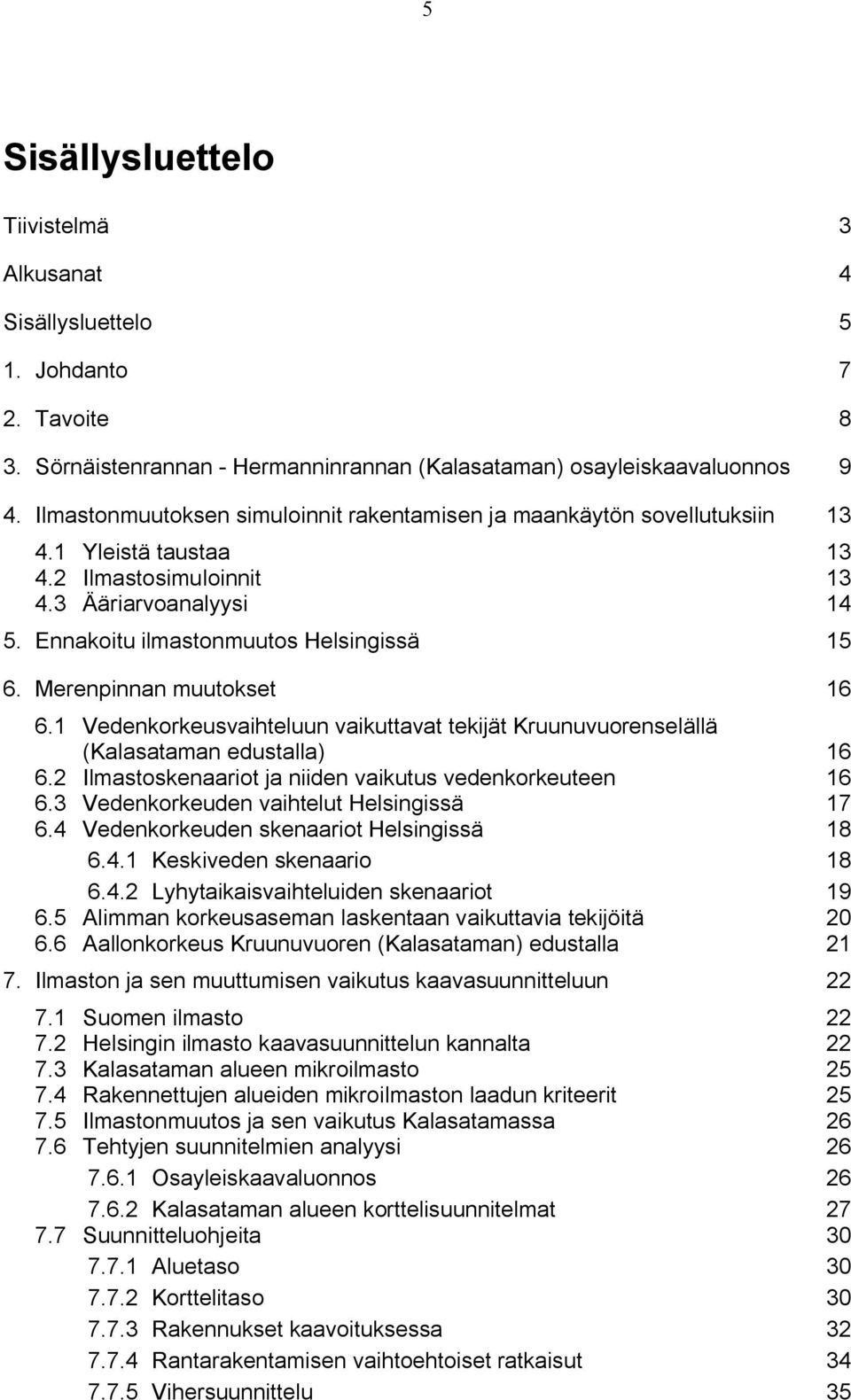 5

Sisällysluettelo

Tiivistelmä 3

Alkusanat 4

Sisällysluettelo 5

1. Johdanto 7

2. Tavoite 8

3. Sörnäistenrannan - Hermanninrannan (Kalasataman) osayleiskaavaluonnos 9

4. Ilmastonmuutoksen simuloinnit rakentamisen ja maankäytön sovellutuksiin 13

4.1 Yleistä taustaa 13
4.2 Ilmastosimuloinnit 13
4.3 Ääriarvoanalyysi 14

5. Ennakoitu ilmastonmuutos Helsingissä 15

6. Merenpinnan muutokset 16

6.1 Vedenkorkeusvaihteluun vaikuttavat tekijät Kruunuvuorenselällä (Kalasataman edustalla) 16
6.2 Ilmastoskenaariot ja niiden vaikutus vedenkorkeuteen 16
6.3 Vedenkorkeuden vaihtelut Helsingissä 17
6.4 Vedenkorkeuden skenaariot Helsingissä 18
6.4.1 Keskiveden skenaario 18
6.4.2 Lyhytaikaisvaihteluiden skenaariot 19
6.5 Alimman korkeusaseman laskentaan vaikuttavia tekijöitä 20
6.6 Aallonkorkeus Kruunuvuoren (Kalasataman) edustalla 21

7. Ilmaston ja sen muuttumisen vaikutus kaavasuunnitteluun 22

7.1 Suomen ilmasto 22
7.2 Helsingin ilmasto kaavasuunnittelun kannalta 22
7.3 Kalasataman alueen mikroilmasto 25
7.4 Rakennettujen alueiden mikroilmaston laadun kriteerit 25
7.5 Ilmastonmuutos ja sen vaikutus Kalasatamassa 26
7.6 Tehtyjen suunnitelmien analyysi 26
7.6.1 Osayleiskaavaluonnos 26
7.6.2 Kalasataman alueen korttelisuunnitelmat 27
7.7 Suunnitteluohjeita 30
7.7.1 Aluetaso 30
7.7.2 Korttelitaso 30
7.7.3 Rakennukset kaavoituksessa 32
7.7.4 Rantarakentamisen vaihtoehtoiset ratkaisut 34
7.7.5 Vihersuunnittelu 35